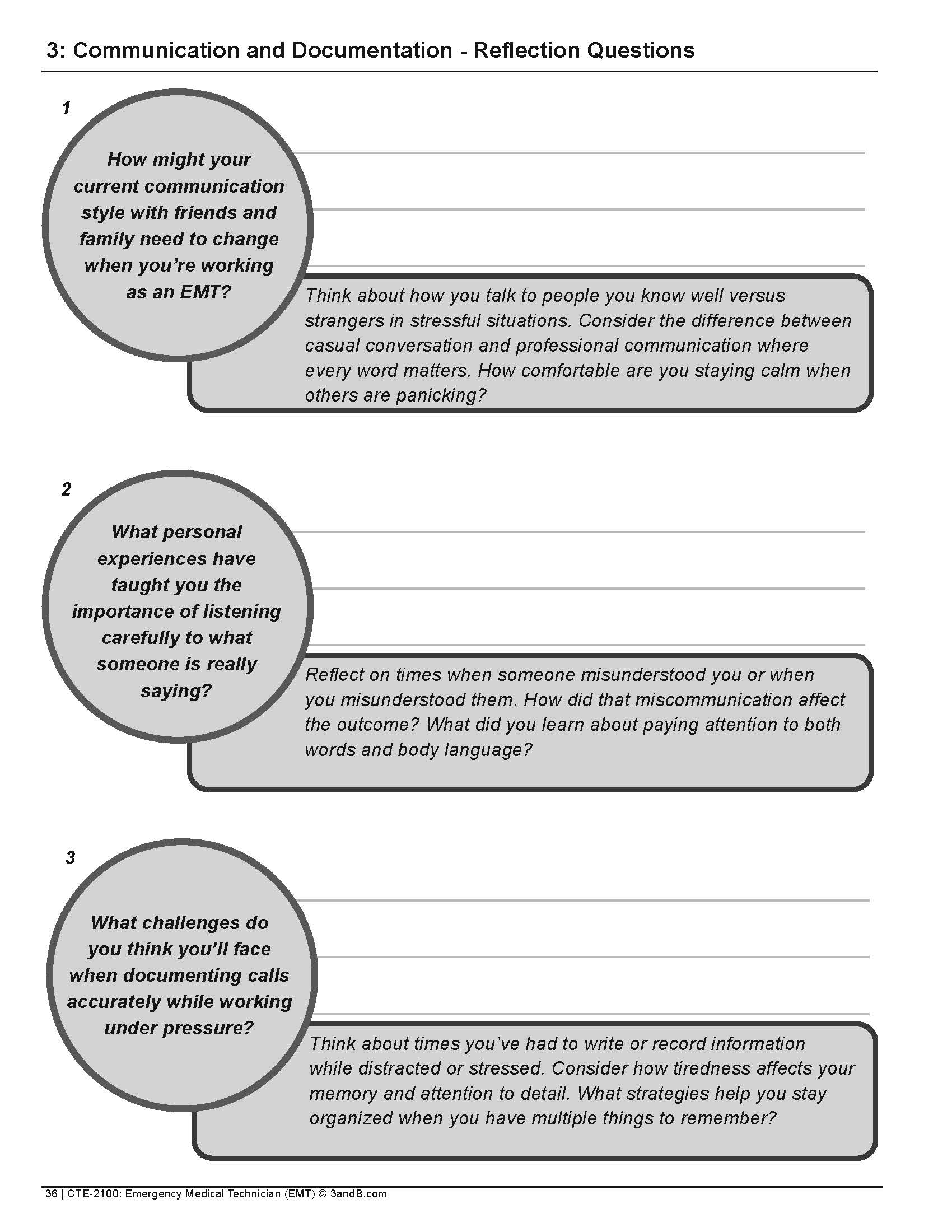 3: Communication and Documentation - Reflection Questions

1

How might your current communication style with friends and family need to change when you're working as an EMT?

Think about how you talk to people you know well versus strangers in stressful situations. Consider the difference between casual conversation and professional communication where every word matters. How comfortable are you staying calm when others are panicking?

2

What personal experiences have taught you the importance of listening carefully to what someone is really saying?

Reflect on times when someone misunderstood you or when you misunderstood them. How did that miscommunication affect the outcome? What did you learn about paying attention to both words and body language?

3

What challenges do you think you'll face when documenting calls accurately while working under pressure?

Think about times you've had to write or record information while distracted or stressed. Consider how tiredness affects your memory and attention to detail. What strategies help you stay organized when you have multiple things to remember?

36 | CTE-2100: Emergency Medical Technician (EMT) © 3andB.com